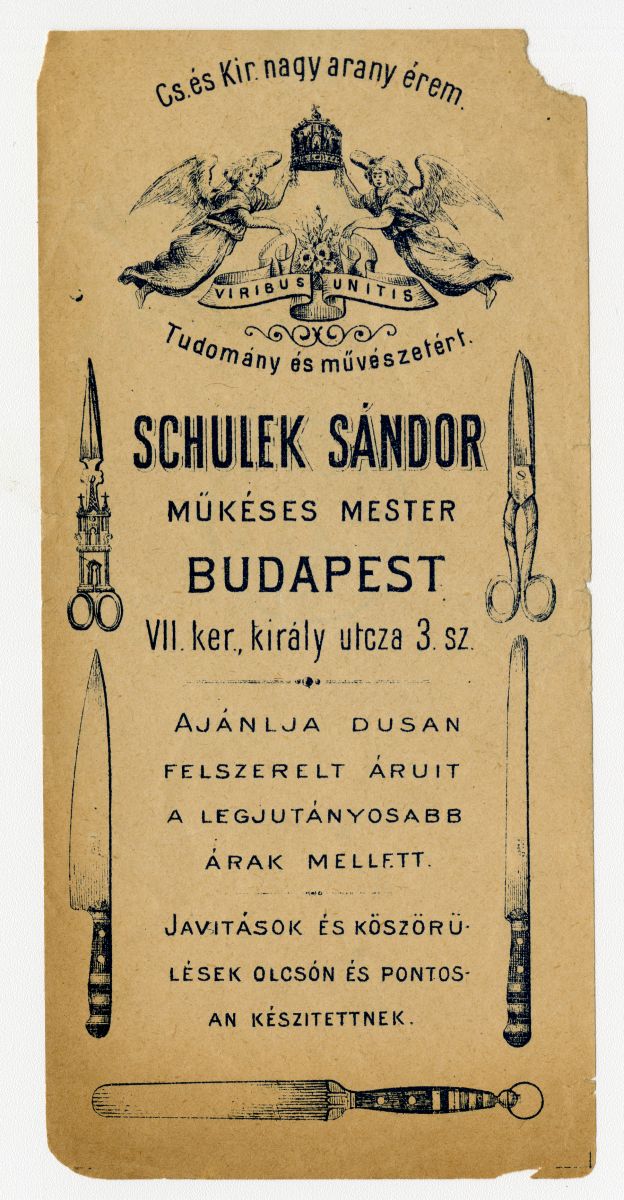 Cs. és Kir. nagy arany érem.

VIRIBUS UNITIS

Tudomány és művészetért.

SCHULEK SÁNDOR

MŰKÉSES MESTER

BUDAPEST

VII. ker., király utcza 3. sz.

AJÁNLJA DUSAN FELSZERELT ÁRUIT A LEGJUTÁNYOSABB ÁRAK MELLETT.

JAVITÁSOK ÉS KÖSZÖRÜLÉSEK OLCSÓN ÉS PONTOSAN KÉSZITETTNEK.